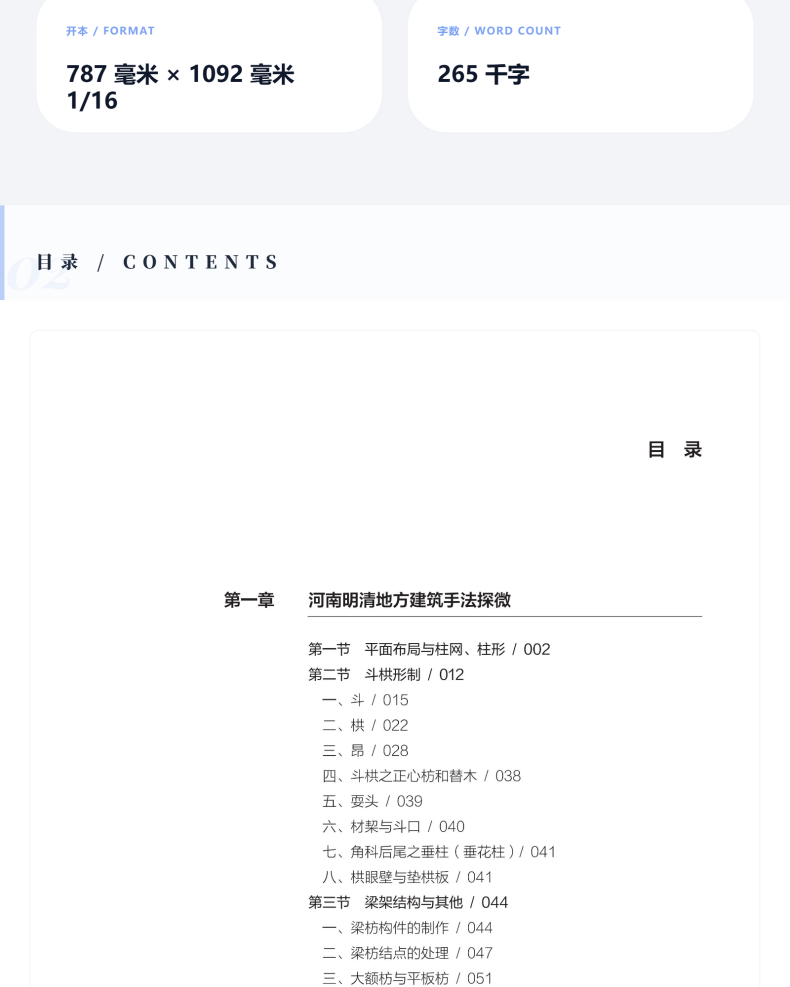 开本 / FORMAT

787 毫米 × 1092 毫米 1/16

字数 / WORD COUNT

265 千字

02

目录 / CONTENTS

目 录

第一章 河南明清地方建筑手法探微

第一节 平面布局与柱网、柱形 / 002
第二节 斗栱形制 / 012
一、斗 / 015
二、栱 / 022
三、昂 / 028
四、斗栱之正心枋和替木 / 038
五、耍头 / 039
六、材栔与斗口 / 040
七、角科后尾之垂柱（垂花柱）/ 041
八、栱眼壁与垫栱板 / 041
第三节 梁架结构与其他 / 044
一、梁枋构件的制作 / 044
二、梁枋结点的处理 / 047
三、大额枋与平板枋 / 051